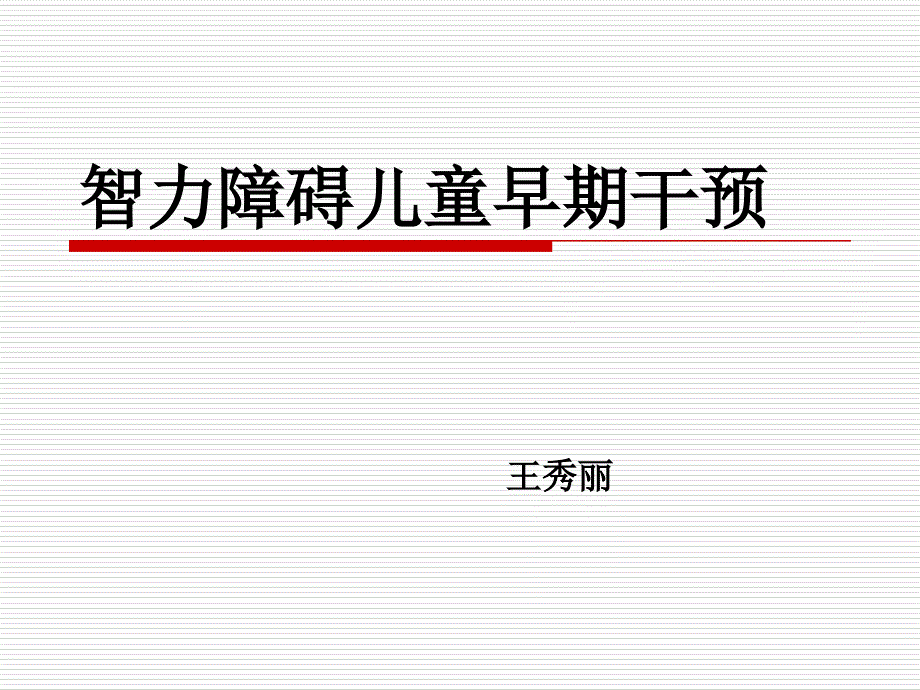 智力障碍儿童早期干预

王秀丽